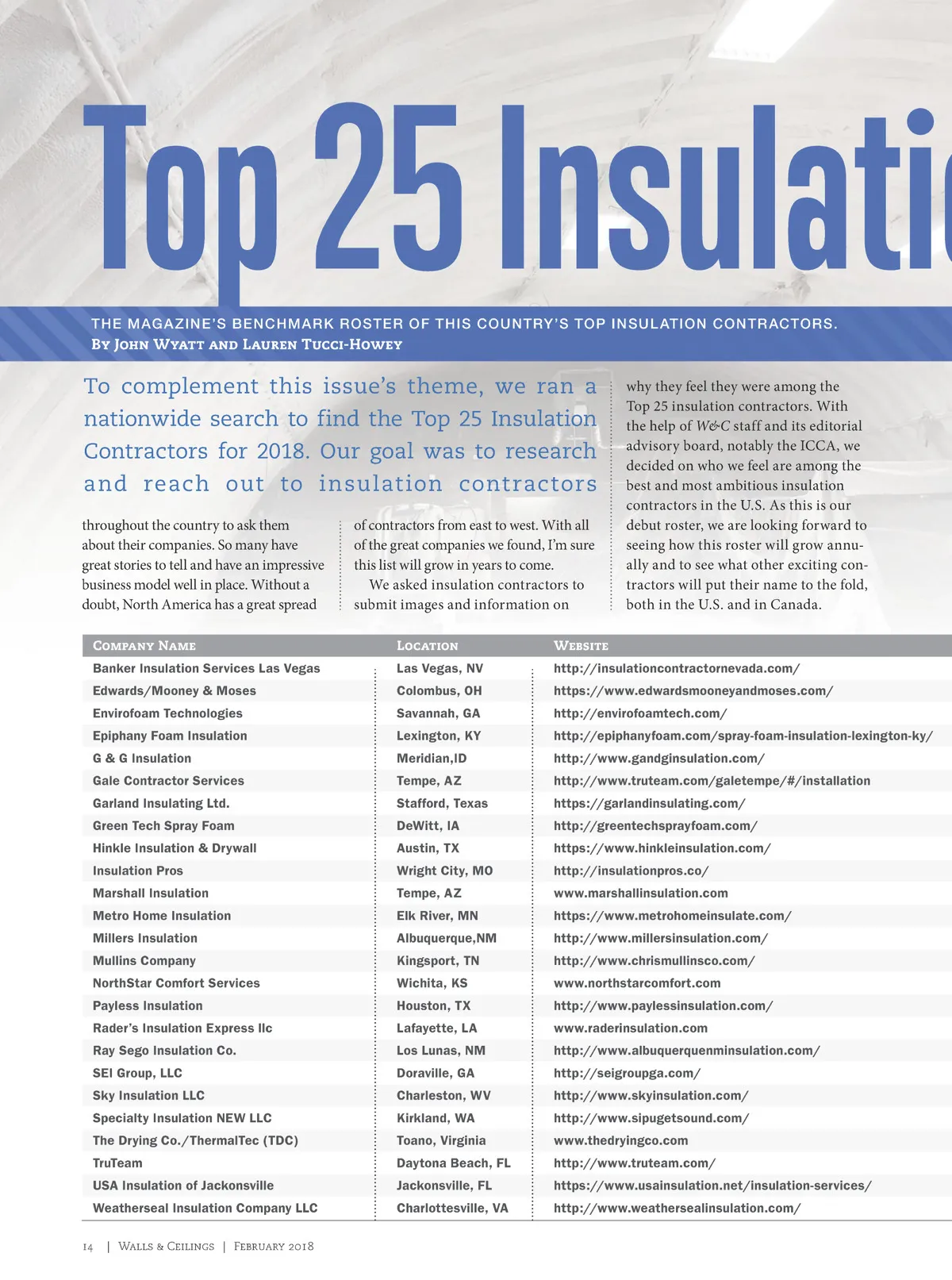 Top 25 Insulati

THE MAGAZINE'S BENCHMARK ROSTER OF THIS COUNTRY'S TOP INSULATION CONTRACTORS.
By John Wyatt and Lauren Tucci-Howey

To complement this issue's theme, we ran a nationwide search to find the Top 25 Insulation Contractors for 2018. Our goal was to research and reach out to insulation contractors throughout the country to ask them about their companies. So many have great stories to tell and have an impressive business model well in place. Without a doubt, North America has a great spread of contractors from east to west. With all of the great companies we found, I'm sure this list will grow in years to come.

We asked insulation contractors to submit images and information on why they feel they were among the Top 25 insulation contractors. With the help of W&C staff and its editorial advisory board, notably the ICCA, we decided on who we feel are among the best and most ambitious insulation contractors in the U.S. As this is our debut roster, we are looking forward to seeing how this roster will grow annually and to see what other exciting contractors will put their name to the fold, both in the U.S. and in Canada.

| Company Name | Location | Website |
|---|---|---|
| Banker Insulation Services Las Vegas | Las Vegas, NV | http://insulationcontractornevada.com/ |
| Edwards/Mooney & Moses | Colombus, OH | https://www.edwardsmooneyandmoses.com/ |
| Envirofoam Technologies | Savannah, GA | http://envirofoamtech.com/ |
| Epiphany Foam Insulation | Lexington, KY | http://epiphanyfoam.com/spray-foam-insulation-lexington-ky/ |
| G & G Insulation | Meridian,ID | http://www.gandginsulation.com/ |
| Gale Contractor Services | Tempe, AZ | http://www.truteam.com/galetempe/#/installation |
| Garland Insulating Ltd. | Stafford, Texas | https://garlandinsulating.com/ |
| Green Tech Spray Foam | DeWitt, IA | http://greentechsprayfoam.com/ |
| Hinkle Insulation & Drywall | Austin, TX | https://www.hinkleinsulation.com/ |
| Insulation Pros | Wright City, MO | http://insulationpros.co/ |
| Marshall Insulation | Tempe, AZ | www.marshallinsulation.com |
| Metro Home Insulation | Elk River, MN | https://www.metrohomeinsulate.com/ |
| Millers Insulation | Albuquerque,NM | http://www.millersinsulation.com/ |
| Mullins Company | Kingsport, TN | http://www.chrismullinsco.com/ |
| NorthStar Comfort Services | Wichita, KS | www.northstarcomfort.com |
| Payless Insulation | Houston, TX | http://www.paylessinsulation.com/ |
| Rader's Insulation Express llc | Lafayette, LA | www.raderinsulation.com |
| Ray Sego Insulation Co. | Los Lunas, NM | http://www.albuquerquenminsulation.com/ |
| SEI Group, LLC | Doraville, GA | http://seigroupga.com/ |
| Sky Insulation LLC | Charleston, WV | http://www.skyinsulation.com/ |
| Specialty Insulation NEW LLC | Kirkland, WA | http://www.sipugetsound.com/ |
| The Drying Co./ThermalTec (TDC) | Toano, Virginia | www.thedryingco.com |
| TruTeam | Daytona Beach, FL | http://www.truteam.com/ |
| USA Insulation of Jacksonville | Jacksonville, FL | https://www.usainsulation.net/insulation-services/ |
| Weatherseal Insulation Company LLC | Charlottesville, VA | http://www.weathersealinsulation.com/ |

14 | Walls & Ceilings | February 2018